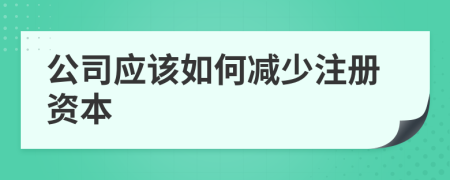 公司应该如何减少注册资本